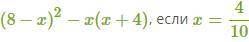 $(8-x)^2 - x(x+4)$, если $x = \frac{4}{10}$